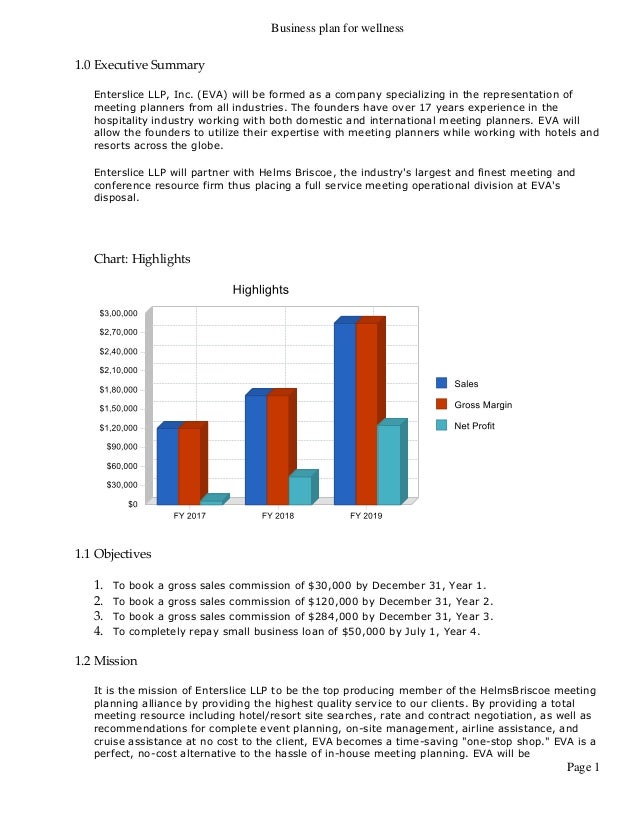 Business plan for wellness

1.0 Executive Summary

Enterslice LLP, Inc. (EVA) will be formed as a company specializing in the representation of meeting planners from all industries. The founders have over 17 years experience in the hospitality industry working with both domestic and international meeting planners. EVA will allow the founders to utilize their expertise with meeting planners while working with hotels and resorts across the globe.

Enterslice LLP will partner with Helms Briscoe, the industry's largest and finest meeting and conference resource firm thus placing a full service meeting operational division at EVA's disposal.

Chart: Highlights

Highlights

$3,00,000
$2,70,000
$2,40,000
$2,10,000
$1,80,000
$1,50,000
$1,20,000
$90,000
$60,000
$30,000
$0

FY 2017 FY 2018 FY 2019

Sales
Gross Margin
Net Profit

1.1 Objectives

1. To book a gross sales commission of $30,000 by December 31, Year 1.
2. To book a gross sales commission of $120,000 by December 31, Year 2.
3. To book a gross sales commission of $284,000 by December 31, Year 3.
4. To completely repay small business loan of $50,000 by July 1, Year 4.

1.2 Mission

It is the mission of Enterslice LLP to be the top producing member of the HelmsBriscoe meeting planning alliance by providing the highest quality service to our clients. By providing a total meeting resource including hotel/resort site searches, rate and contract negotiation, as well as recommendations for complete event planning, on-site management, airline assistance, and cruise assistance at no cost to the client, EVA becomes a time-saving "one-stop shop." EVA is a perfect, no-cost alternative to the hassle of in-house meeting planning. EVA will be

Page 1